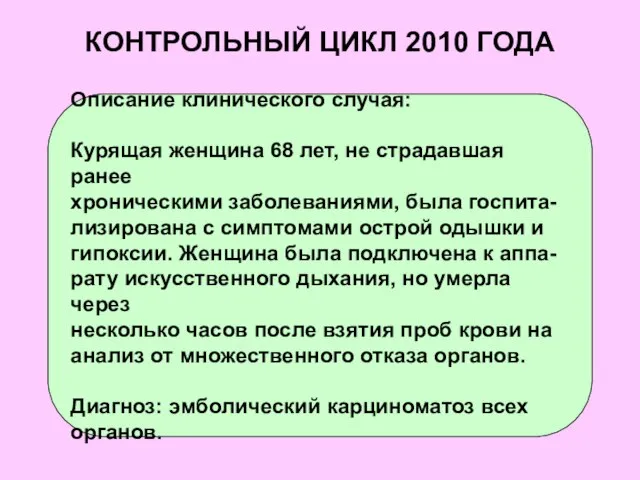 КОНТРОЛЬНЫЙ ЦИКЛ 2010 ГОДА

Описание клинического случая:

Курящая женщина 68 лет, не страдавшая ранее хроническими заболеваниями, была госпитализирована с симптомами острой одышки и гипоксии. Женщина была подключена к аппарату искусственного дыхания, но умерла через несколько часов после взятия проб крови на анализ от множественного отказа органов.

Диагноз: эмболический карциноматоз всех органов.